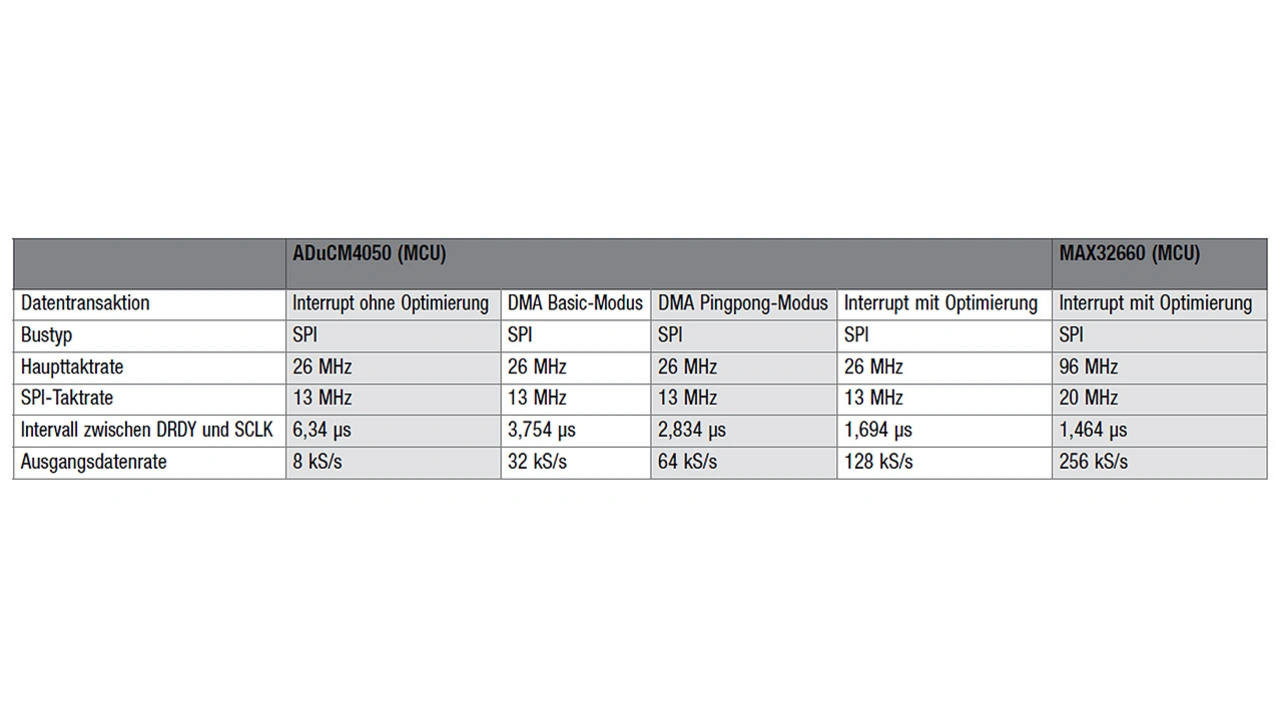 |  | ADuCM4050 (MCU) |  |  |  | MAX32660 (MCU) |
|---|---|---|---|---|---|
| Datentransaktion | Interrupt ohne Optimierung | DMA Basic-Modus | DMA Pingpong-Modus | Interrupt mit Optimierung | Interrupt mit Optimierung |
| Bustyp | SPI | SPI | SPI | SPI | SPI |
| Haupttaktrate | 26 MHz | 26 MHz | 26 MHz | 26 MHz | 96 MHz |
| SPI-Taktrate | 13 MHz | 13 MHz | 13 MHz | 13 MHz | 20 MHz |
| Intervall zwischen DRDY und SCLK | 6,34 µs | 3,754 µs | 2,834 µs | 1,694 µs | 1,464 µs |
| Ausgangsdatenrate | 8 kS/s | 32 kS/s | 64 kS/s | 128 kS/s | 256 kS/s |